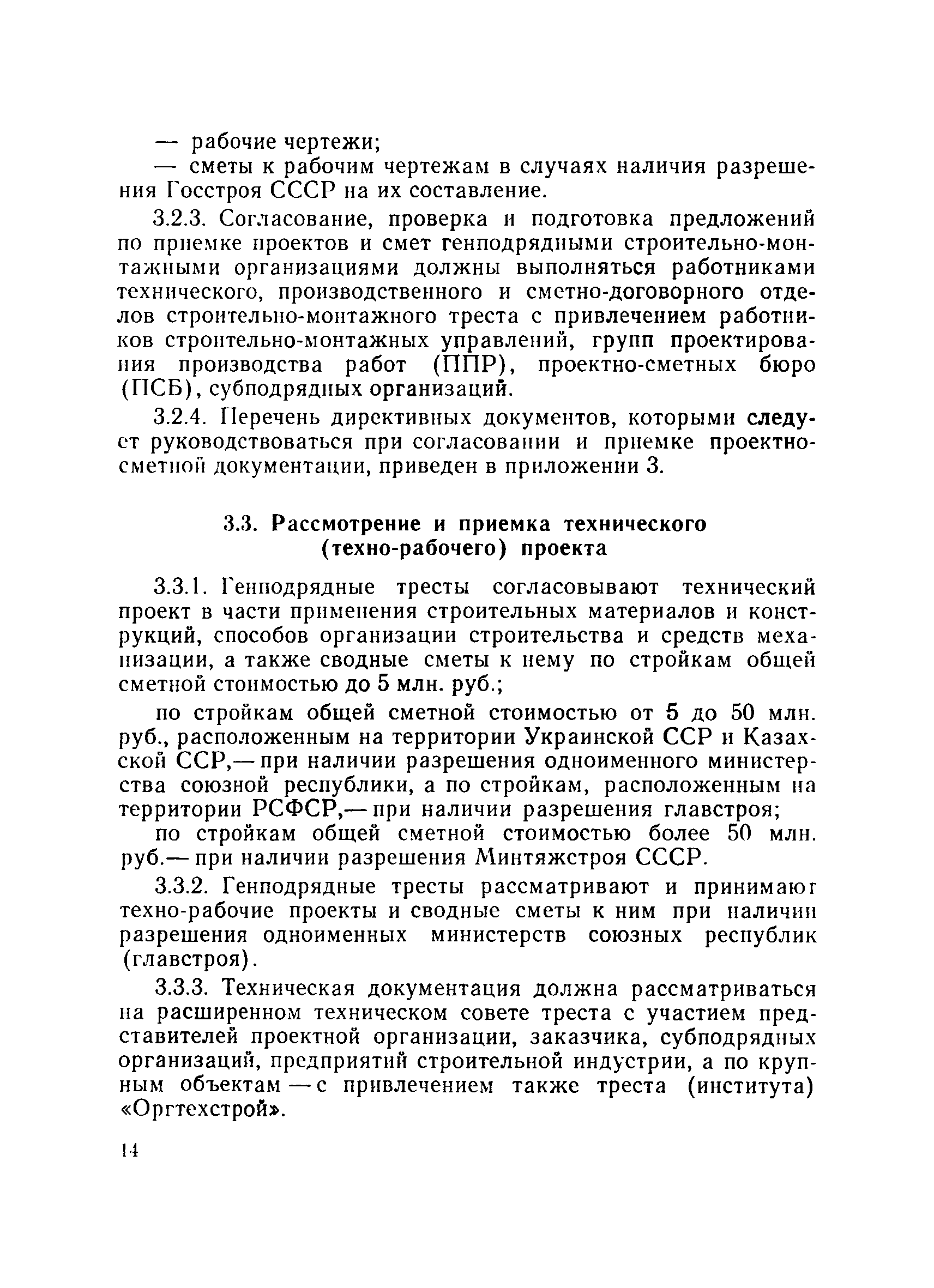 — рабочие чертежи;
— сметы к рабочим чертежам в случаях наличия разрешения Госстроя СССР на их составление.

3.2.3. Согласование, проверка и подготовка предложений по приемке проектов и смет генподрядными строительно-монтажными организациями должны выполняться работниками технического, производственного и сметно-договорного отделов строительно-монтажного треста с привлечением работников строительно-монтажных управлений, групп проектирования производства работ (ППР), проектно-сметных бюро (ПСБ), субподрядных организаций.

3.2.4. Перечень директивных документов, которыми следует руководствоваться при согласовании и приемке проектно-сметной документации, приведен в приложении 3.

3.3. Рассмотрение и приемка технического (техно-рабочего) проекта

3.3.1. Генподрядные тресты согласовывают технический проект в части применения строительных материалов и конструкций, способов организации строительства и средств механизации, а также сводные сметы к нему по стройкам общей сметной стоимостью до 5 млн. руб.;

по стройкам общей сметной стоимостью от 5 до 50 млн. руб., расположенным на территории Украинской ССР и Казахской ССР,— при наличии разрешения одноименного министерства союзной республики, а по стройкам, расположенным на территории РСФСР,— при наличии разрешения главстроя;

по стройкам общей сметной стоимостью более 50 млн. руб.— при наличии разрешения Минтяжстроя СССР.

3.3.2. Генподрядные тресты рассматривают и принимают техно-рабочие проекты и сводные сметы к ним при наличии разрешения одноименных министерств союзных республик (главстроя).

3.3.3. Техническая документация должна рассматриваться на расширенном техническом совете треста с участием представителей проектной организации, заказчика, субподрядных организаций, предприятий строительной индустрии, а по крупным объектам — с привлечением также треста (института) «Оргтехстрой».

14